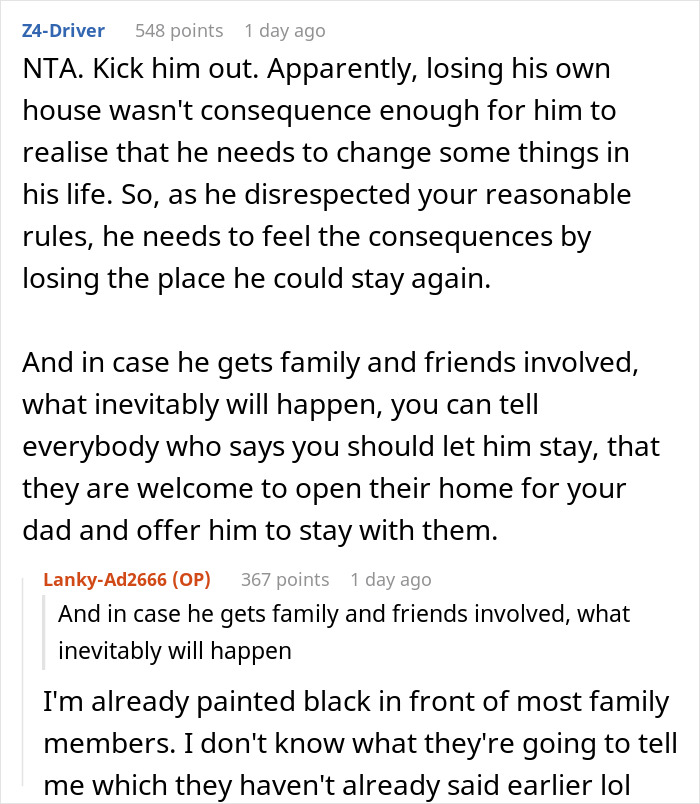 Z4-Driver 548 points 1 day ago

NTA. Kick him out. Apparently, losing his own house wasn't consequence enough for him to realise that he needs to change some things in his life. So, as he disrespected your reasonable rules, he needs to feel the consequences by losing the place he could stay again.

And in case he gets family and friends involved, what inevitably will happen, you can tell everybody who says you should let him stay, that they are welcome to open their home for your dad and offer him to stay with them.

Lanky-Ad2666 (OP) 367 points 1 day ago

And in case he gets family and friends involved, what inevitably will happen

I'm already painted black in front of most family members. I don't know what they're going to tell me which they haven't already said earlier lol